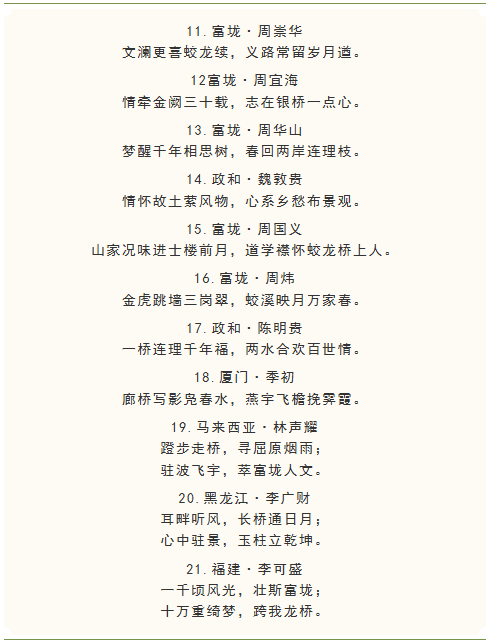 11. 富垅 · 周崇华
文澜更喜蛟龙续，义路常留岁月遒。

12富垅 · 周宜海
情牵金阙三十载，志在银桥一点心。

13. 富垅 · 周华山
梦醒千年相思树，春回两岸连理枝。

14. 政和 · 魏敦贵
情怀故土萦风物，心系乡愁布景观。

15. 富垅 · 周国义
山家况味进士楼前月，道学襟怀蛟龙桥上人。

16. 富垅 · 周炜
金虎跳墙三岗翠，蛟溪映月万家春。

17. 政和 · 陈明贵
一桥连理千年福，两水合欢百世情。

18. 厦门 · 季初
廊桥写影凫春水，燕宇飞檐挽霁霞。

19. 马来西亚 · 林声耀
蹬步走桥，寻屈原烟雨；
驻波飞宇，萃富垅人文。

20. 黑龙江 · 李广财
耳畔听风，长桥通日月；
心中驻景，玉柱立乾坤。

21. 福建 · 李可盛
一千顷风光，壮斯富垅；
十万重绮梦，跨我龙桥。